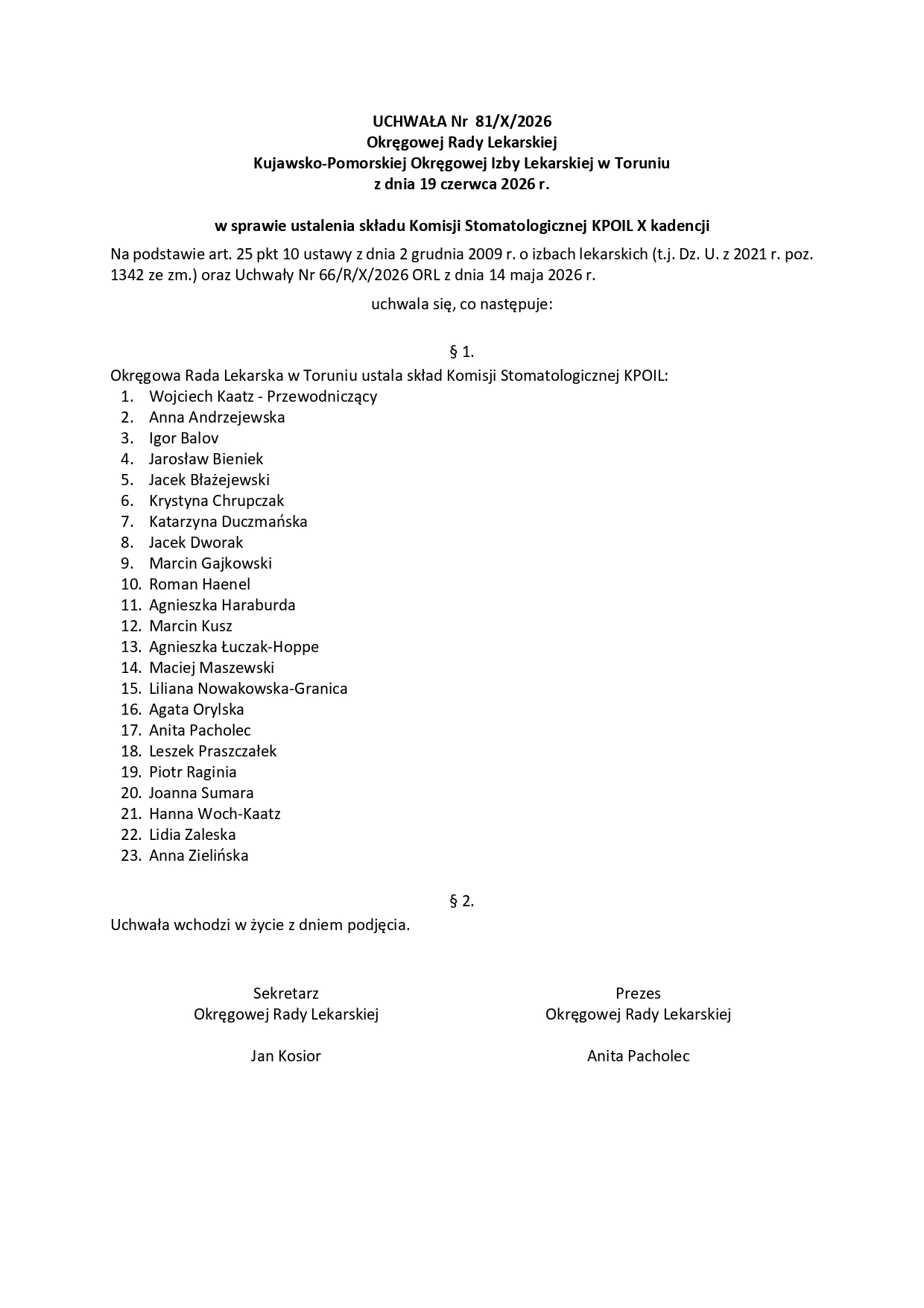 UCHWAŁA Nr 81/X/2026
Okręgowej Rady Lekarskiej
Kujawsko-Pomorskiej Okręgowej Izby Lekarskiej w Toruniu
z dnia 19 czerwca 2026 r.

w sprawie ustalenia składu Komisji Stomatologicznej KPOIL X kadencji

Na podstawie art. 25 pkt 10 ustawy z dnia 2 grudnia 2009 r. o izbach lekarskich (t.j. Dz. U. z 2021 r. poz. 1342 ze zm.) oraz Uchwały Nr 66/R/X/2026 ORL z dnia 14 maja 2026 r.

uchwala się, co następuje:

§ 1.

Okręgowa Rada Lekarska w Toruniu ustala skład Komisji Stomatologicznej KPOIL:
1. Wojciech Kaatz - Przewodniczący
2. Anna Andrzejewska
3. Igor Balov
4. Jarosław Bieniek
5. Jacek Błażejewski
6. Krystyna Chrupczak
7. Katarzyna Duczmańska
8. Jacek Dworak
9. Marcin Gajkowski
10. Roman Haenel
11. Agnieszka Haraburda
12. Marcin Kusz
13. Agnieszka Łuczak-Hoppe
14. Maciej Maszewski
15. Liliana Nowakowska-Granica
16. Agata Orylska
17. Anita Pacholec
18. Leszek Praszczałek
19. Piotr Raginia
20. Joanna Sumara
21. Hanna Woch-Kaatz
22. Lidia Zaleska
23. Anna Zielińska

§ 2.

Uchwała wchodzi w życie z dniem podjęcia.

Sekretarz
Okręgowej Rady Lekarskiej

Jan Kosior

Prezes
Okręgowej Rady Lekarskiej

Anita Pacholec